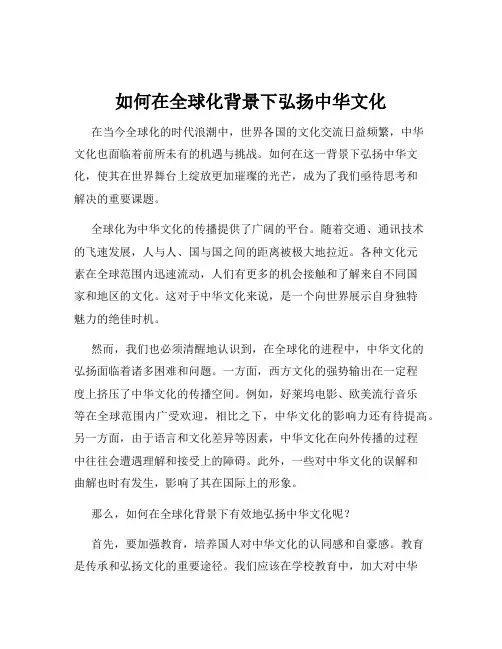 如何在全球化背景下弘扬中华文化

在当今全球化的时代浪潮中，世界各国的文化交流日益频繁，中华文化也面临着前所未有的机遇与挑战。如何在这一背景下弘扬中华文化，使其在世界舞台上绽放更加璀璨的光芒，成为了我们亟待思考和解决的重要课题。

全球化为中华文化的传播提供了广阔的平台。随着交通、通讯技术的飞速发展，人与人、国与国之间的距离被极大地拉近。各种文化元素在全球范围内迅速流动，人们有更多的机会接触和了解来自不同国家和地区的文化。这对于中华文化来说，是一个向世界展示自身独特魅力的绝佳时机。

然而，我们也必须清醒地认识到，在全球化的进程中，中华文化的弘扬面临着诸多困难和问题。一方面，西方文化的强势输出在一定程度上挤压了中华文化的传播空间。例如，好莱坞电影、欧美流行音乐等在全球范围内广受欢迎，相比之下，中华文化的影响力还有待提高。另一方面，由于语言和文化差异等因素，中华文化在向外传播的过程中往往会遭遇理解和接受上的障碍。此外，一些对中华文化的误解和曲解也时有发生，影响了其在国际上的形象。

那么，如何在全球化背景下有效地弘扬中华文化呢？

首先，要加强教育，培养国人对中华文化的认同感和自豪感。教育是传承和弘扬文化的重要途径。我们应该在学校教育中，加大对中华